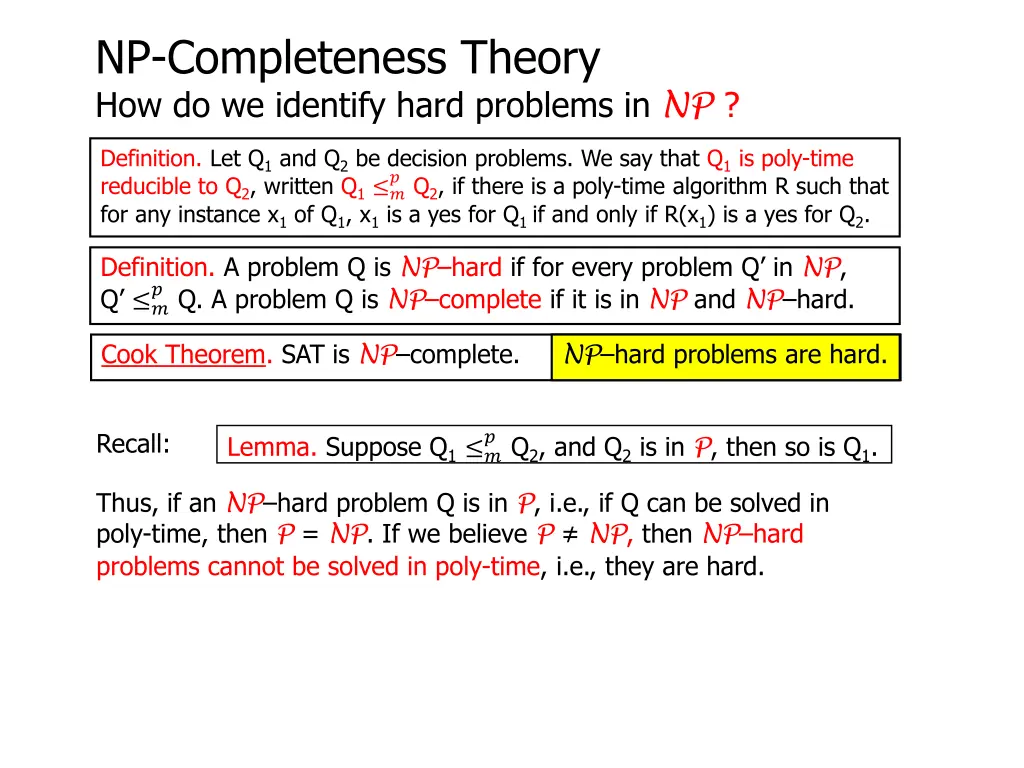 NP-Completeness Theory
How do we identify hard problems in $\mathcal{NP}$ ?

Definition. Let $Q_1$ and $Q_2$ be decision problems. We say that $Q_1$ is poly-time reducible to $Q_2$, written $Q_1 \leq_m^p Q_2$, if there is a poly-time algorithm R such that for any instance $x_1$ of $Q_1$, $x_1$ is a yes for $Q_1$ if and only if $R(x_1)$ is a yes for $Q_2$.

Definition. A problem Q is $\mathcal{NP}$–hard if for every problem Q' in $\mathcal{NP}$, $Q' \leq_m^p Q$. A problem Q is $\mathcal{NP}$–complete if it is in $\mathcal{NP}$ and $\mathcal{NP}$–hard.

Cook Theorem. SAT is $\mathcal{NP}$–complete.

$\mathcal{NP}$–hard problems are hard.

Recall:

Lemma. Suppose $Q_1 \leq_m^p Q_2$, and $Q_2$ is in $\mathcal{P}$, then so is $Q_1$.

Thus, if an $\mathcal{NP}$–hard problem Q is in $\mathcal{P}$, i.e., if Q can be solved in poly-time, then $\mathcal{P} = \mathcal{NP}$. If we believe $\mathcal{P} \neq \mathcal{NP}$, then $\mathcal{NP}$–hard problems cannot be solved in poly-time, i.e., they are hard.